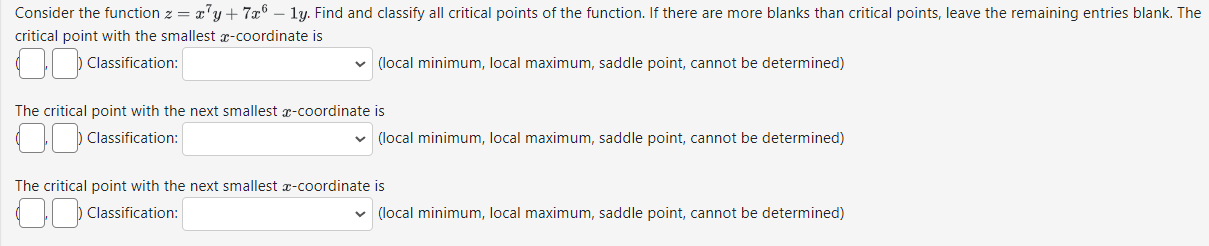 Consider the function $z = x^7y + 7x^6 - 1y$. Find and classify all critical points of the function. If there are more blanks than critical points, leave the remaining entries blank. The critical point with the smallest $x$-coordinate is

( , ) Classification: (local minimum, local maximum, saddle point, cannot be determined)

The critical point with the next smallest $x$-coordinate is

( , ) Classification: (local minimum, local maximum, saddle point, cannot be determined)

The critical point with the next smallest $x$-coordinate is

( , ) Classification: (local minimum, local maximum, saddle point, cannot be determined)